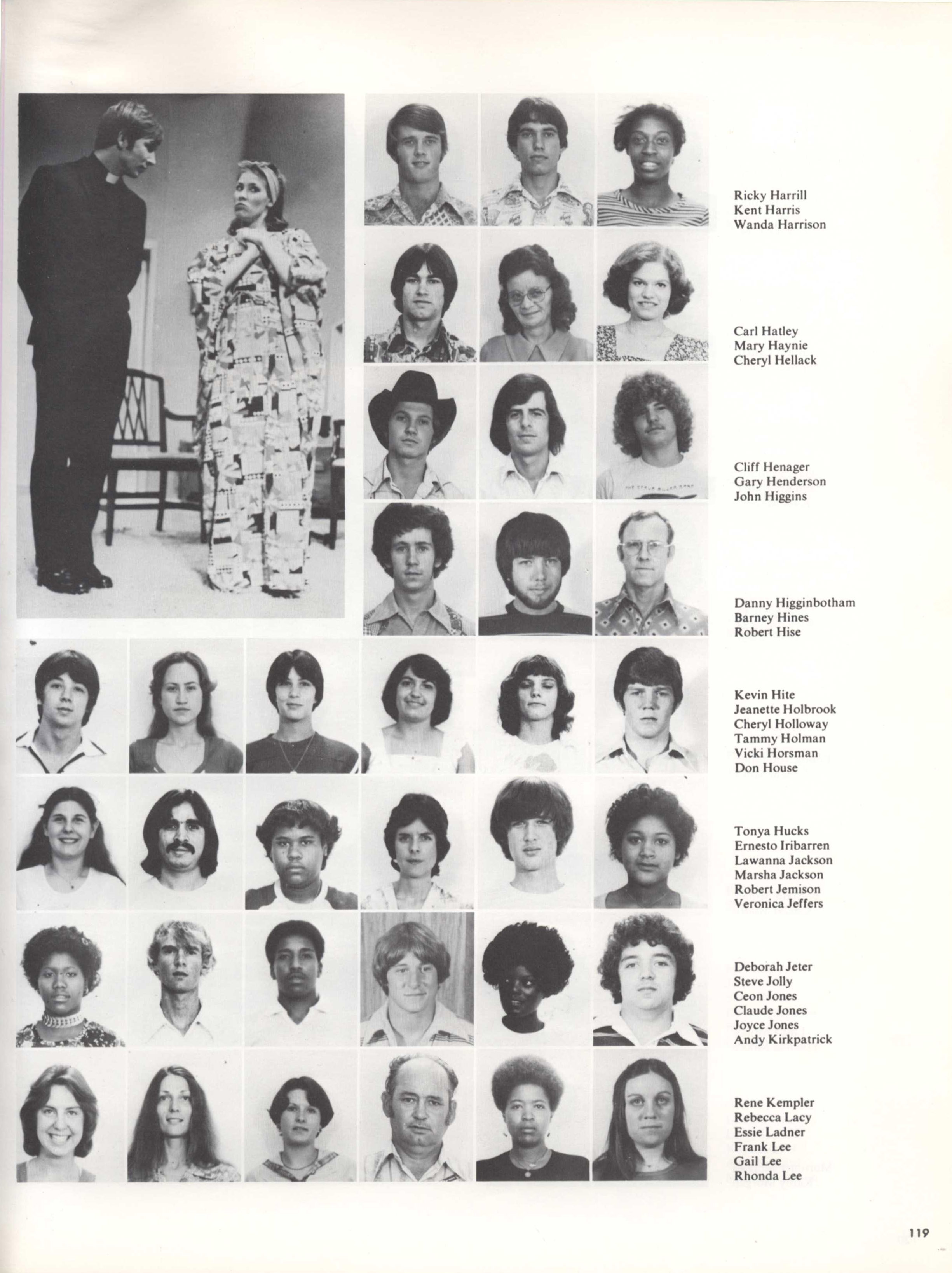 Ricky Harrill
Kent Harris
Wanda Harrison

Carl Hatley
Mary Haynie
Cheryl Hellack

Cliff Henager
Gary Henderson
John Higgins

Danny Higginbotham
Barney Hines
Robert Hise

Kevin Hite
Jeanette Holbrook
Cheryl Holloway
Tammy Holman
Vicki Horsman
Don House

Tonya Hucks
Ernesto Iribarren
Lawanna Jackson
Marsha Jackson
Robert Jemison
Veronica Jeffers

Deborah Jeter
Steve Jolly
Ceon Jones
Claude Jones
Joyce Jones
Andy Kirkpatrick

Rene Kempler
Rebecca Lacy
Essie Ladner
Frank Lee
Gail Lee
Rhonda Lee

119